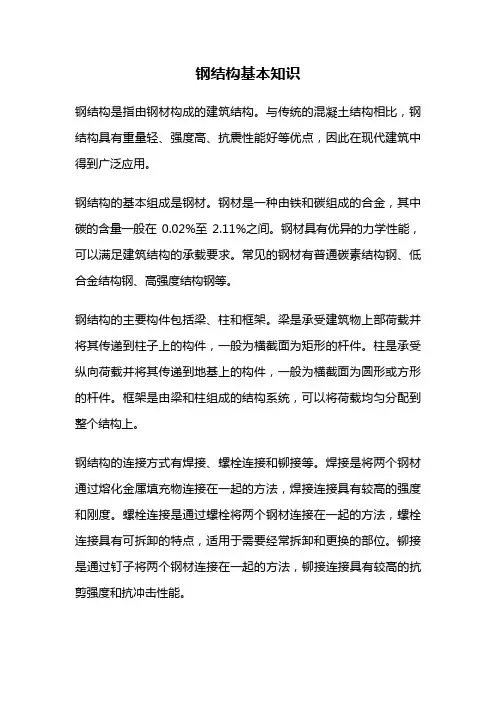 钢结构基本知识

钢结构是指由钢材构成的建筑结构。与传统的混凝土结构相比，钢结构具有重量轻、强度高、抗震性能好等优点，因此在现代建筑中得到广泛应用。

钢结构的基本组成是钢材。钢材是一种由铁和碳组成的合金，其中碳的含量一般在 0.02%至 2.11%之间。钢材具有优异的力学性能，可以满足建筑结构的承载要求。常见的钢材有普通碳素结构钢、低合金结构钢、高强度结构钢等。

钢结构的主要构件包括梁、柱和框架。梁是承受建筑物上部荷载并将其传递到柱子上的构件，一般为横截面为矩形的杆件。柱是承受纵向荷载并将其传递到地基上的构件，一般为横截面为圆形或方形的杆件。框架是由梁和柱组成的结构系统，可以将荷载均匀分配到整个结构上。

钢结构的连接方式有焊接、螺栓连接和铆接等。焊接是将两个钢材通过熔化金属填充物连接在一起的方法，焊接连接具有较高的强度和刚度。螺栓连接是通过螺栓将两个钢材连接在一起的方法，螺栓连接具有可拆卸的特点，适用于需要经常拆卸和更换的部位。铆接是通过钉子将两个钢材连接在一起的方法，铆接连接具有较高的抗剪强度和抗冲击性能。